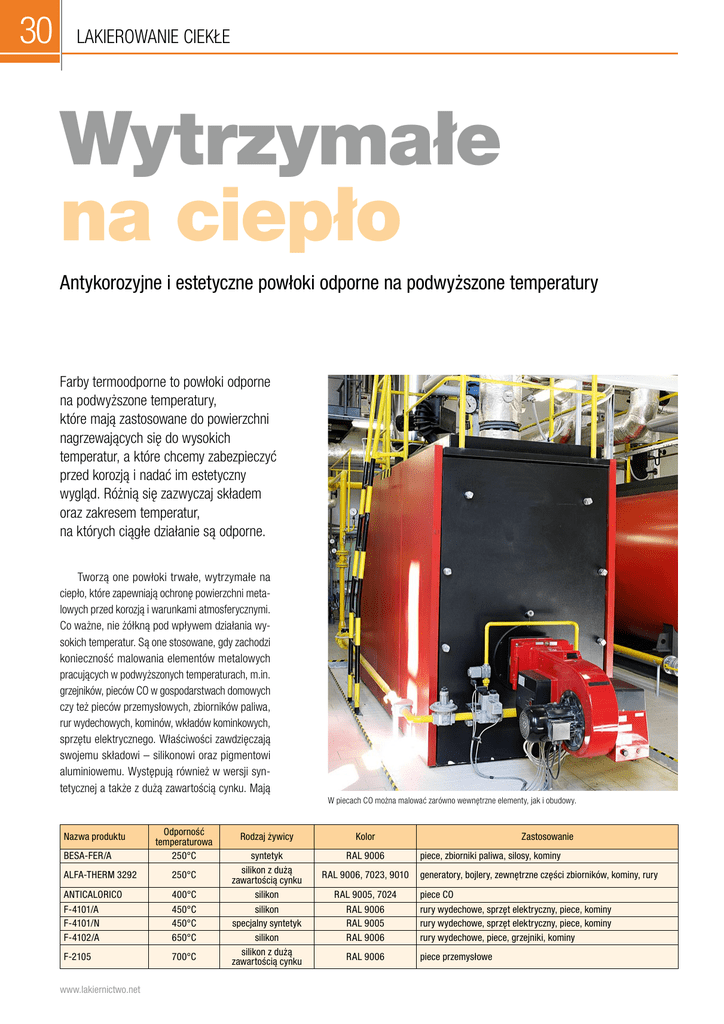 30 LAKIEROWANIE CIEKŁE

Wytrzymałe na ciepło

Antykorozyjne i estetyczne powłoki odporne na podwyższone temperatury

Farby termoodporne to powłoki odporne na podwyższone temperatury, które mają zastosowane do powierzchni nagrzewających się do wysokich temperatur, a które chcemy zabezpieczyć przed korozją i nadać im estetyczny wygląd. Różnią się zazwyczaj składem oraz zakresem temperatur, na których ciągłe działanie są odporne.

Tworzą one powłoki trwałe, wytrzymałe na ciepło, które zapewniają ochronę powierzchni metalowych przed korozją i warunkami atmosferycznymi. Co ważne, nie żółkną pod wpływem działania wysokich temperatur. Są one stosowane, gdy zachodzi konieczność malowania elementów metalowych pracujących w podwyższonych temperaturach, m.in. grzejników, pieców CO w gospodarstwach domowych czy też pieców przemysłowych, zbiorników paliwa, rur wydechowych, kominów, wkładów kominkowych, sprzętu elektrycznego. Właściwości zawdzięczają swojemu składowi – silikonowi oraz pigmentowi aluminiowemu. Występują również w wersji syntetycznej a także z dużą zawartością cynku. Mają

W piecach CO można malować zarówno wewnętrzne elementy, jak i obudowy.

| Nazwa produktu | Odporność temperaturowa | Rodzaj żywicy | Kolor | Zastosowanie |
|---|---|---|---|---|
| BESA-FER/A | 250°C | syntetyk | RAL 9006 | piece, zbiorniki paliwa, silosy, kominy |
| ALFA-THERM 3292 | 250°C | silikon z dużą zawartością cynku | RAL 9006, 7023, 9010 | generatory, bojlery, zewnętrzne części zbiorników, kominy, rury |
| ANTICALORICO | 400°C | silikon | RAL 9005, 7024 | piece CO |
| F-4101/A | 450°C | silikon | RAL 9006 | rury wydechowe, sprzęt elektryczny, piece, kominy |
| F-4101/N | 450°C | specjalny syntetyk | RAL 9005 | rury wydechowe, sprzęt elektryczny, piece, kominy |
| F-4102/A | 650°C | silikon | RAL 9006 | rury wydechowe, piece, grzejniki, kominy |
| F-2105 | 700°C | silikon z dużą zawartością cynku | RAL 9006 | piece przemysłowe |

www.lakiernictwo.net